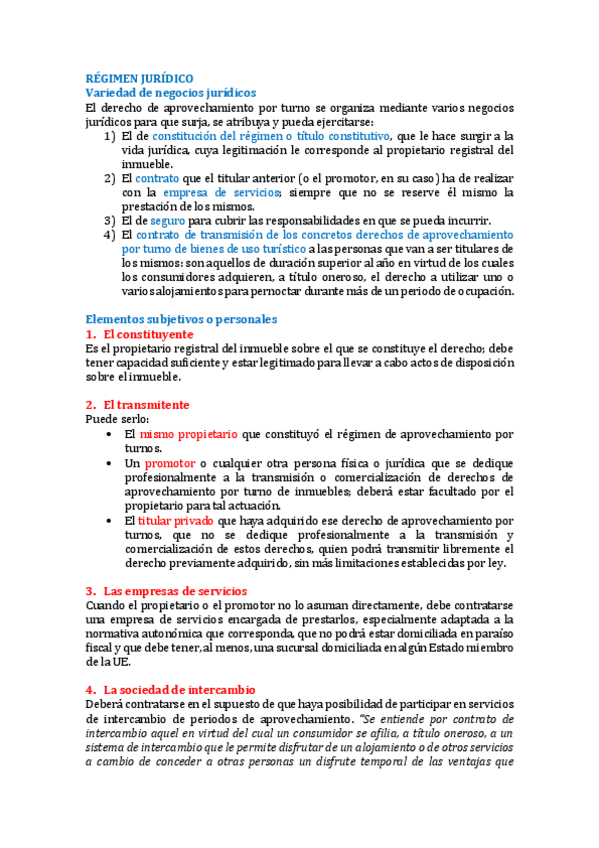 RÉGIMEN JURÍDICO
Variedad de negocios jurídicos
El derecho de aprovechamiento por turno se organiza mediante varios negocios jurídicos para que surja, se atribuya y pueda ejercitarse:
1) El de constitución del régimen o título constitutivo, que le hace surgir a la vida jurídica, cuya legitimación le corresponde al propietario registral del inmueble.
2) El contrato que el titular anterior (o el promotor, en su caso) ha de realizar con la empresa de servicios; siempre que no se reserve él mismo la prestación de los mismos.
3) El de seguro para cubrir las responsabilidades en que se pueda incurrir.
4) El contrato de transmisión de los concretos derechos de aprovechamiento por turno de bienes de uso turístico a las personas que van a ser titulares de los mismos: son aquellos de duración superior al año en virtud de los cuales los consumidores adquieren, a título oneroso, el derecho a utilizar uno o varios alojamientos para pernoctar durante más de un periodo de ocupación.

Elementos subjetivos o personales
1. El constituyente
Es el propietario registral del inmueble sobre el que se constituye el derecho; debe tener capacidad suficiente y estar legitimado para llevar a cabo actos de disposición sobre el inmueble.

2. El transmitente
Puede serlo:
• El mismo propietario que constituyó el régimen de aprovechamiento por turnos.
• Un promotor o cualquier otra persona física o jurídica que se dedique profesionalmente a la transmisión o comercialización de derechos de aprovechamiento por turno de inmuebles; deberá estar facultado por el propietario para tal actuación.
• El titular privado que haya adquirido ese derecho de aprovechamiento por turnos, que no se dedique profesionalmente a la transmisión y comercialización de estos derechos, quien podrá transmitir libremente el derecho previamente adquirido, sin más limitaciones establecidas por ley.

3. Las empresas de servicios
Cuando el propietario o el promotor no lo asuman directamente, debe contratarse una empresa de servicios encargada de prestarlos, especialmente adaptada a la normativa autonómica que corresponda, que no podrá estar domiciliada en paraíso fiscal y que debe tener, al menos, una sucursal domiciliada en algún Estado miembro de la UE.

4. La sociedad de intercambio
Deberá contratarse en el supuesto de que haya posibilidad de participar en servicios de intercambio de periodos de aprovechamiento. "Se entiende por contrato de intercambio aquel en virtud del cual un consumidor se afilia, a título oneroso, a un sistema de intercambio que le permite disfrutar de un alojamiento o de otros servicios a cambio de conceder a otras personas un disfrute temporal de las ventajas que